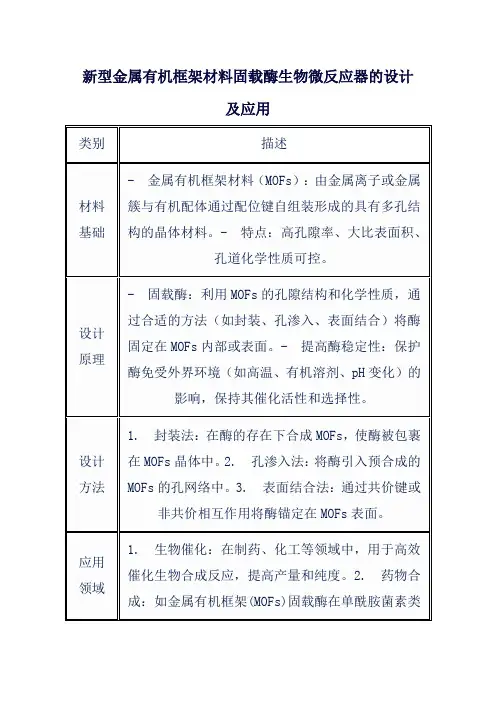 新型金属有机框架材料固载酶生物微反应器的设计及应用

| 类别 | 描述 |
|---|---|
| 材料基础 | - 金属有机框架材料（MOFs）：由金属离子或金属簇与有机配体通过配位键自组装形成的具有多孔结构的晶体材料。- 特点：高孔隙率、大比表面积、孔道化学性质可控。 |
| 设计原理 | - 固载酶：利用MOFs的孔隙结构和化学性质，通过合适的方法（如封装、孔渗入、表面结合）将酶固定在MOFs内部或表面。- 提高酶稳定性：保护酶免受外界环境（如高温、有机溶剂、pH变化）的影响，保持其催化活性和选择性。 |
| 设计方法 | 1. 封装法：在酶的存在下合成MOFs，使酶被包裹在MOFs晶体中。2. 孔渗入法：将酶引入预合成的MOFs的孔网络中。3. 表面结合法：通过共价键或非共价相互作用将酶锚定在MOFs表面。 |
| 应用领域 | 1. 生物催化：在制药、化工等领域中，用于高效催化生物合成反应，提高产量和纯度。2. 药物合成：如金属有机框架(MOFs)固载酶在单酰胺菌素类 |